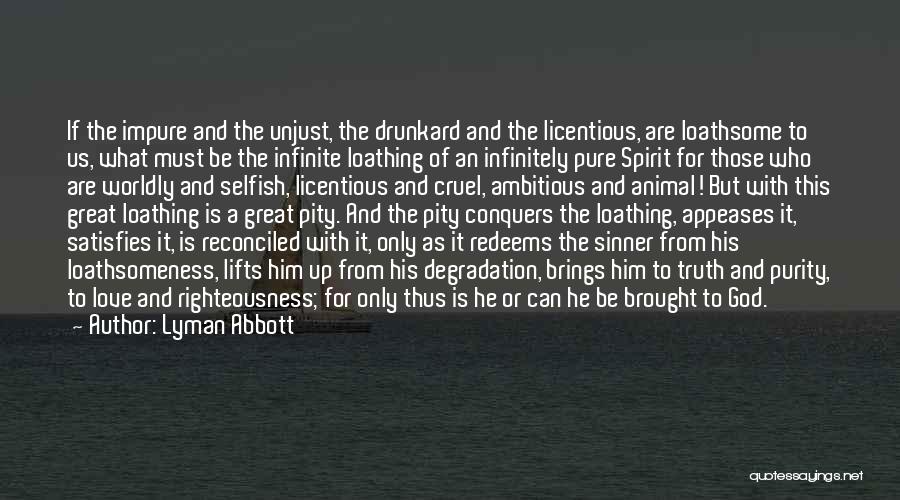 If the impure and the unjust, the drunkard and the licentious, are loathsome to us, what must be the infinite loathing of an infinitely pure Spirit for those who are worldly and selfish, licentious and cruel, ambitious and animal! But with this great loathing is a great pity. And the pity conquers the loathing, appeases it, satisfies it, is reconciled with it, only as it redeems the sinner from his loathsomeness, lifts him up from his degradation, brings him to truth and purity, to love and righteousness; for only thus is he or can he be brought to God.

— Author: Lyman Abbott

quotessayings.net